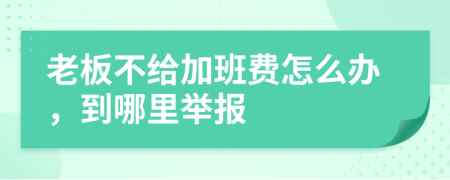 老板不给加班费怎么办，到哪里举报